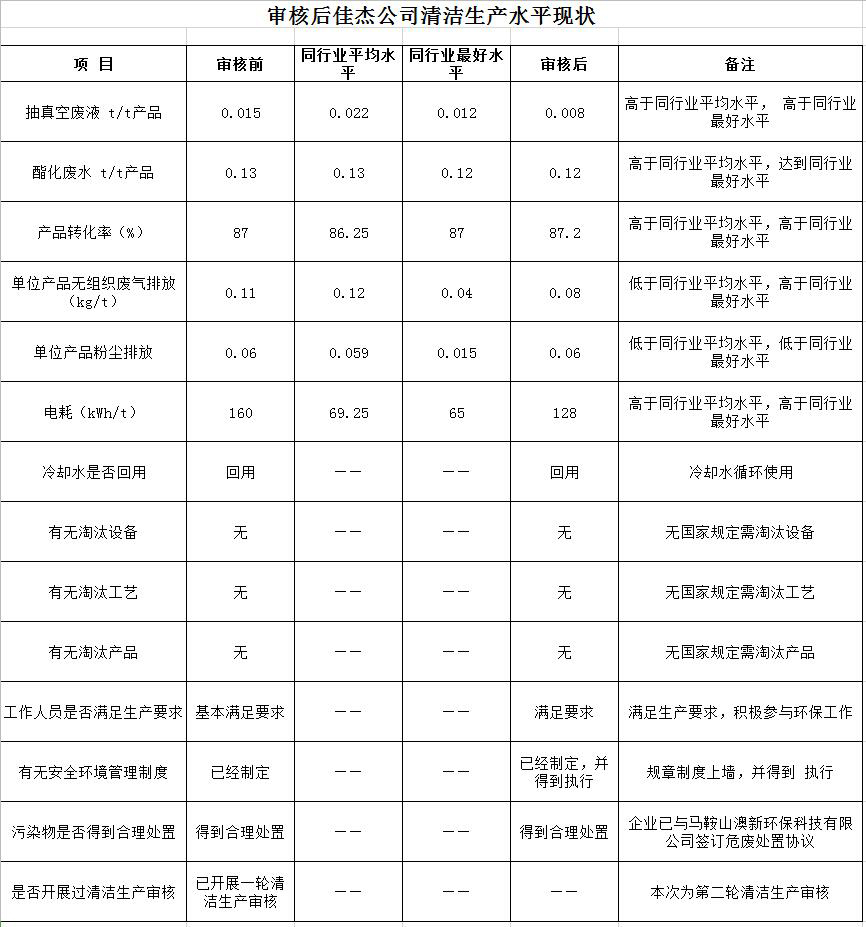 审核后佳杰公司清洁生产水平现状

| 项 目 | 审核前 | 同行业平均水平 | 同行业最好水平 | 审核后 | 备注 |
|---|---|---|---|---|---|
| 抽真空废液 t/t产品 | 0.015 | 0.022 | 0.012 | 0.008 | 高于同行业平均水平， 高于同行业最好水平 |
| 酯化废水 t/t产品 | 0.13 | 0.13 | 0.12 | 0.12 | 高于同行业平均水平，达到同行业最好水平 |
| 产品转化率（%） | 87 | 86.25 | 87 | 87.2 | 高于同行业平均水平，高于同行业最好水平 |
| 单位产品无组织废气排放（kg/t） | 0.11 | 0.12 | 0.04 | 0.08 | 低于同行业平均水平，高于同行业最好水平 |
| 单位产品粉尘排放 | 0.06 | 0.059 | 0.015 | 0.06 | 低于同行业平均水平，低于同行业最好水平 |
| 电耗（kWh/t） | 160 | 69.25 | 65 | 128 | 高于同行业平均水平，高于同行业最好水平 |
| 冷却水是否回用 | 回用 | —— | —— | 回用 | 冷却水循环使用 |
| 有无淘汰设备 | 无 | —— | —— | 无 | 无国家规定需淘汰设备 |
| 有无淘汰工艺 | 无 | —— | —— | 无 | 无国家规定需淘汰工艺 |
| 有无淘汰产品 | 无 | —— | —— | 无 | 无国家规定需淘汰产品 |
| 工作人员是否满足生产要求 | 基本满足要求 | —— | —— | 满足要求 | 满足生产要求，积极参与环保工作 |
| 有无安全环境管理制度 | 已经制定 | —— | —— | 已经制定，并得到执行 | 规章制度上墙，并得到 执行 |
| 污染物是否得到合理处置 | 得到合理处置 | —— | —— | 得到合理处置 | 企业已与马鞍山澳新环保科技有限公司签订危废处置协议 |
| 是否开展过清洁生产审核 | 已开展一轮清洁生产审核 | —— | —— | —— | 本次为第二轮清洁生产审核 |